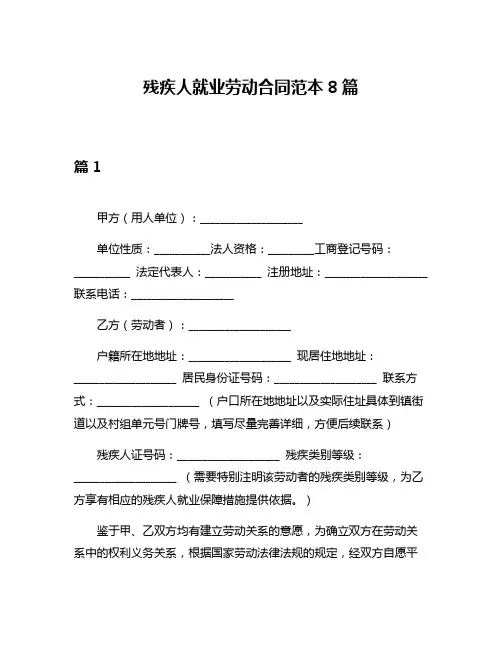 残疾人就业劳动合同范本 8 篇

篇 1

甲方（用人单位）：__________________

单位性质：__________法人资格：________工商登记号码：__________ 法定代表人：__________ 注册地址：__________________ 联系电话：__________________

乙方（劳动者）：__________________

户籍所在地地址：__________________ 现居住地地址：__________________ 居民身份证号码：__________________ 联系方式：__________________ （户口所在地地址以及实际住址具体到镇街道以及村组单元号门牌号，填写尽量完善详细，方便后续联系）

残疾人证号码：__________________ 残疾类别等级：__________________ （需要特别注明该劳动者的残疾类别等级，为乙方享有相应的残疾人就业保障措施提供依据。）

鉴于甲、乙双方均有建立劳动关系的意愿，为确立双方在劳动关系中的权利义务关系，根据国家劳动法律法规的规定，经双方自愿平